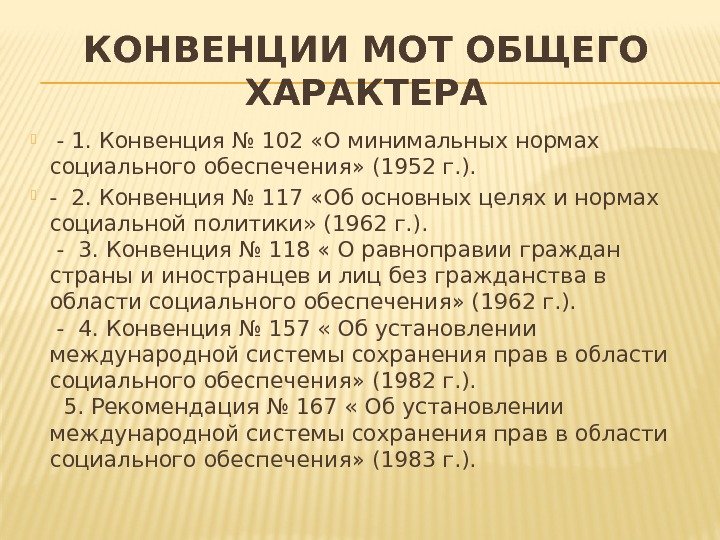 КОНВЕНЦИИ МОТ ОБЩЕГО ХАРАКТЕРА

- 1. Конвенция № 102 «О минимальных нормах социального обеспечения» (1952 г.).

- 2. Конвенция № 117 «Об основных целях и нормах социальной политики» (1962 г.).
- 3. Конвенция № 118 « О равноправии граждан страны и иностранцев и лиц без гражданства в области социального обеспечения» (1962 г.).
- 4. Конвенция № 157 « Об установлении международной системы сохранения прав в области социального обеспечения» (1982 г.).
5. Рекомендация № 167 « Об установлении международной системы сохранения прав в области социального обеспечения» (1983 г.).